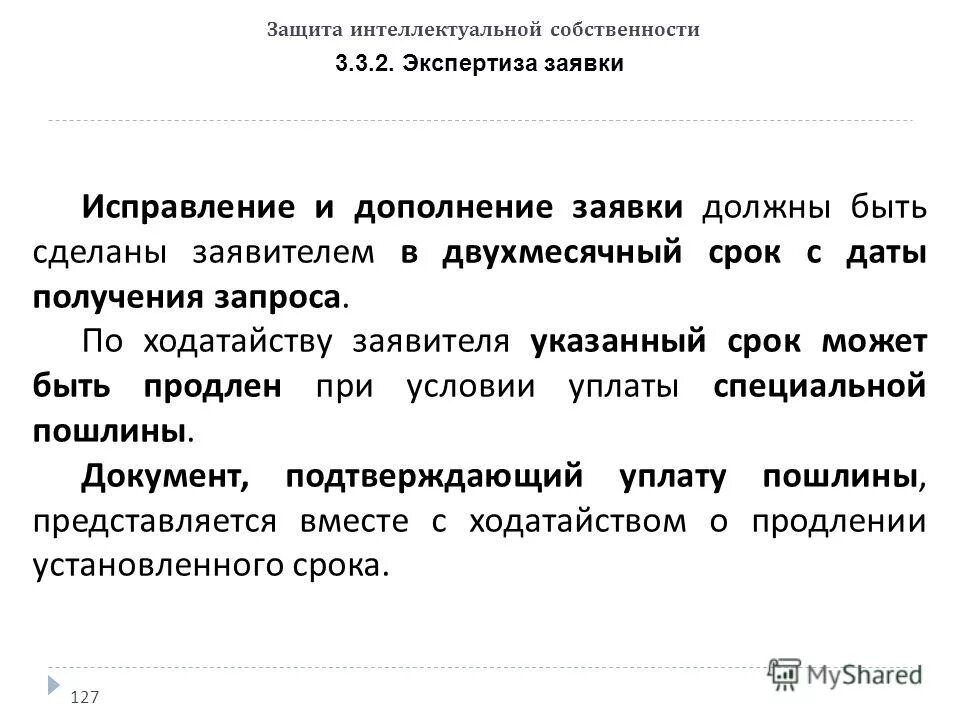 Защита интеллектуальной собственности

3.3.2. Экспертиза заявки

Исправление и дополнение заявки должны быть сделаны заявителем в двухмесячный срок с даты получения запроса.

По ходатайству заявителя указанный срок может быть продлен при условии уплаты специальной пошлины.

Документ, подтверждающий уплату пошлины, представляется вместе с ходатайством о продлении установленного срока.

127

MyShared